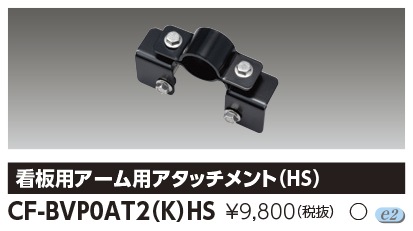 看板用アーム用アタッチメント（HS）

CF-BVP0AT2（K）HS ¥9,800（税抜） ○ e2